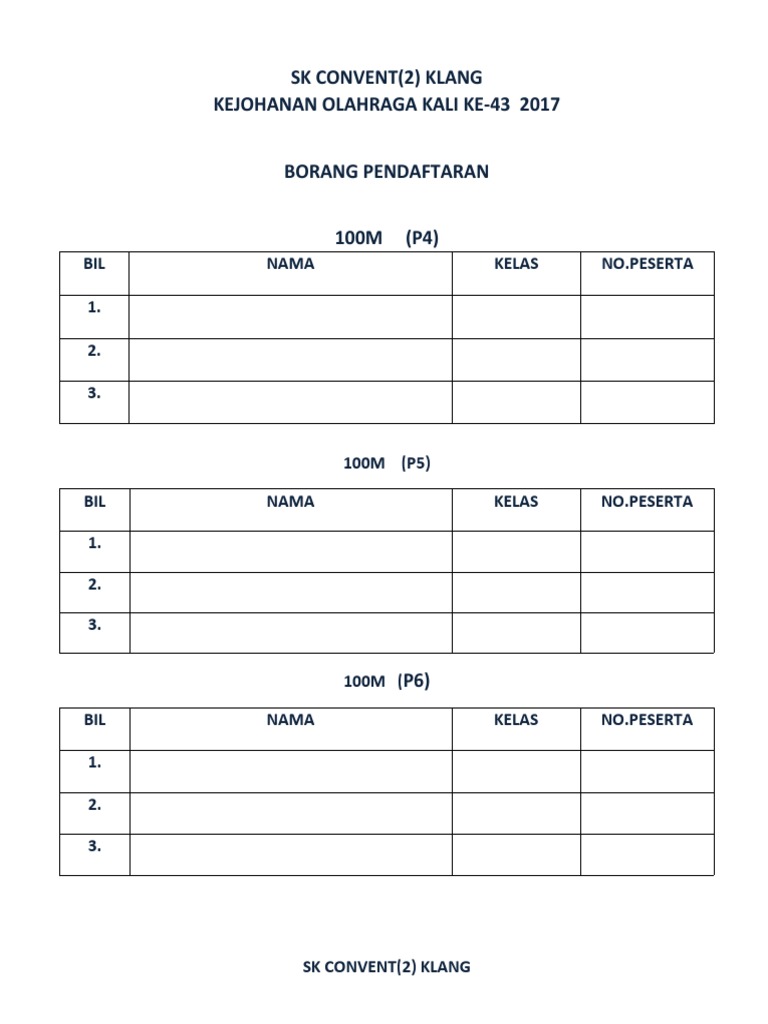 SK CONVENT(2) KLANG
KEJOHANAN OLAHRAGA KALI KE-43 2017

BORANG PENDAFTARAN

100M (P4)

| BIL | NAMA | KELAS | NO.PESERTA |
|---|---|---|---|
| 1. | | | |
| 2. | | | |
| 3. | | | |

100M (P5)

| BIL | NAMA | KELAS | NO.PESERTA |
|---|---|---|---|
| 1. | | | |
| 2. | | | |
| 3. | | | |

100M (P6)

| BIL | NAMA | KELAS | NO.PESERTA |
|---|---|---|---|
| 1. | | | |
| 2. | | | |
| 3. | | | |

SK CONVENT(2) KLANG